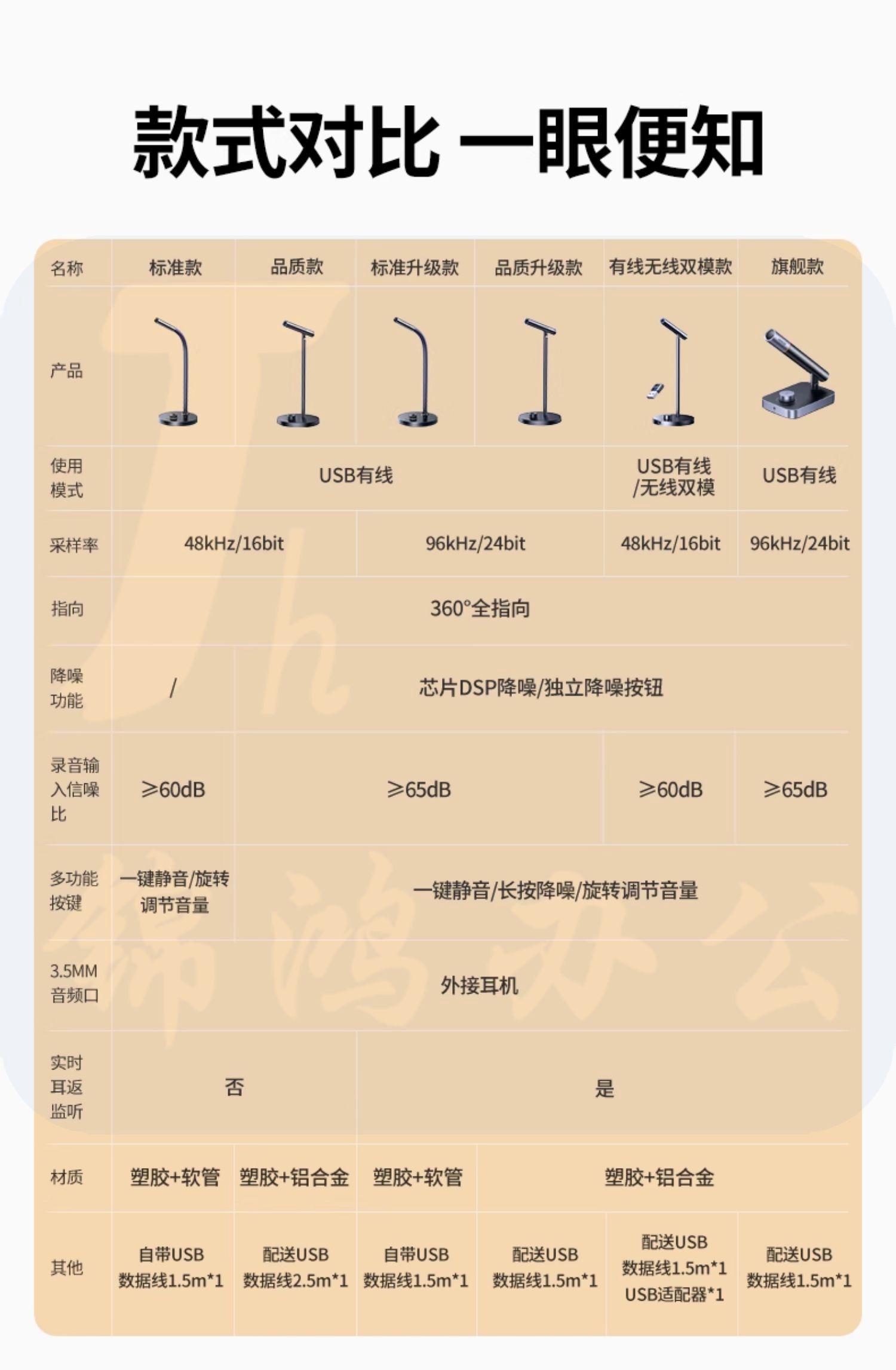 款式对比 一眼便知

| 名称 | 标准款 | 品质款 | 标准升级款 | 品质升级款 | 有线无线双模款 | 旗舰款 |
|---|---|---|---|---|---|---|
| 产品 | | | | | | |
| 使用模式 | USB有线 | USB有线 | USB有线 | USB有线 | USB有线/无线双模 | USB有线 |
| 采样率 | 48kHz/16bit | 48kHz/16bit | 96kHz/24bit | 96kHz/24bit | 48kHz/16bit | 96kHz/24bit |
| 指向 | 360°全指向 | 360°全指向 | 360°全指向 | 360°全指向 | 360°全指向 | 360°全指向 |
| 降噪功能 | / | 芯片DSP降噪/独立降噪按钮 | 芯片DSP降噪/独立降噪按钮 | 芯片DSP降噪/独立降噪按钮 | 芯片DSP降噪/独立降噪按钮 | 芯片DSP降噪/独立降噪按钮 |
| 录音输入信噪比 | ≥60dB | ≥65dB | ≥65dB | ≥65dB | ≥60dB | ≥65dB |
| 多功能按键 | 一键静音/旋转调节音量 | 一键静音/长按降噪/旋转调节音量 | 一键静音/长按降噪/旋转调节音量 | 一键静音/长按降噪/旋转调节音量 | 一键静音/长按降噪/旋转调节音量 | 一键静音/长按降噪/旋转调节音量 |
| 3.5MM音频口 | 外接耳机 | 外接耳机 | 外接耳机 | 外接耳机 | 外接耳机 | 外接耳机 |
| 实时耳返监听 | 否 | 否 | 是 | 是 | 是 | 是 |
| 材质 | 塑胶+软管 | 塑胶+铝合金 | 塑胶+软管 | 塑胶+铝合金 | 塑胶+铝合金 | 塑胶+铝合金 |
| 其他 | 自带USB数据线1.5m*1 | 配送USB数据线2.5m*1 | 自带USB数据线1.5m*1 | 配送USB数据线1.5m*1 | 配送USB数据线1.5m*1 USB适配器*1 | 配送USB数据线1.5m*1 |

锦鸿办公